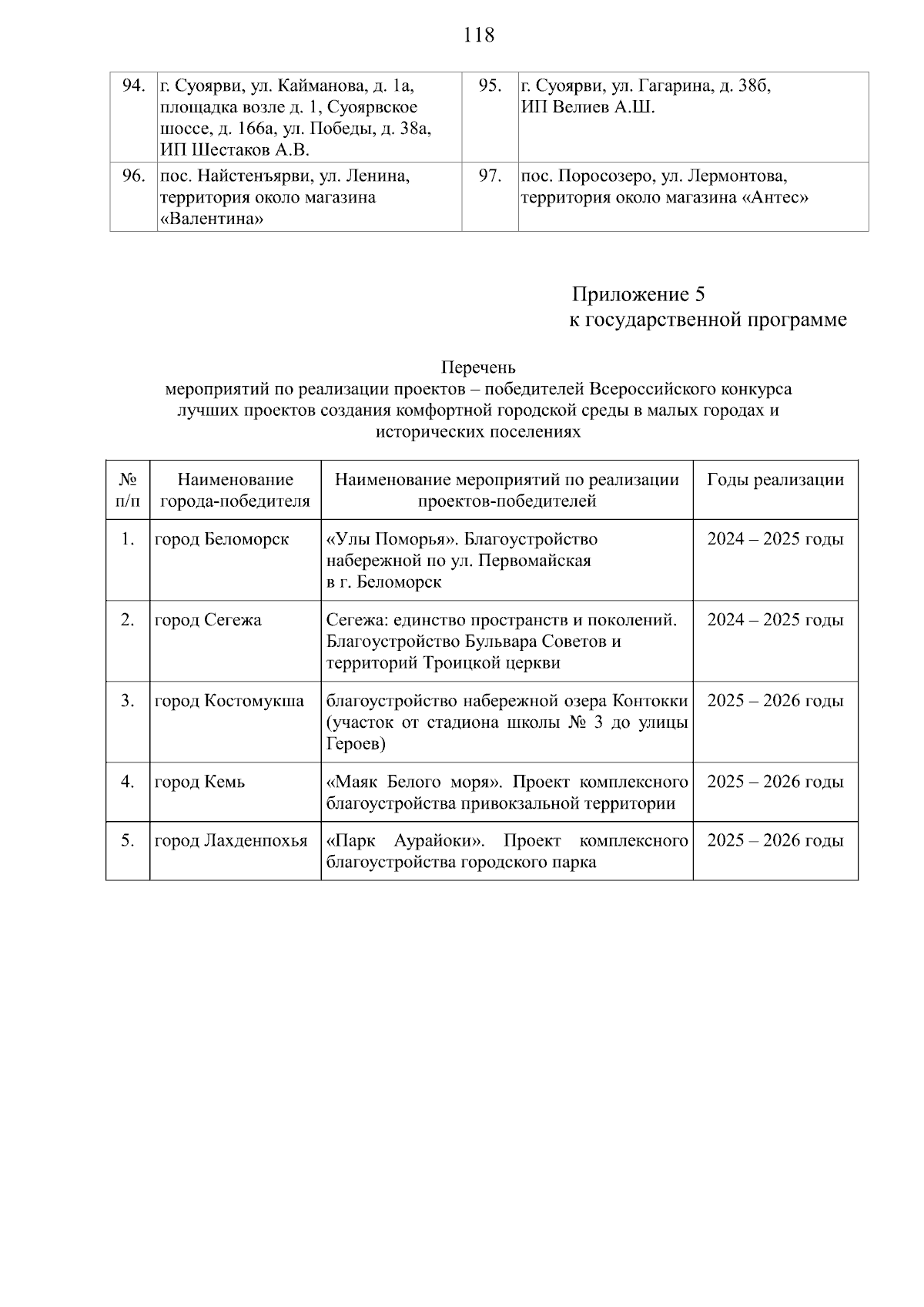 118

| 94. | г. Суоярви, ул. Кайманова, д. 1а, площадка возле д. 1, Суоярвское шоссе, д. 166а, ул. Победы, д. 38а, ИП Шестаков А.В. | 95. | г. Суоярви, ул. Гагарина, д. 38б, ИП Велиев А.Ш. |
|---|---|---|---|
| 96. | пос. Найстенъярви, ул. Ленина, территория около магазина «Валентина» | 97. | пос. Поросозеро, ул. Лермонтова, территория около магазина «Антес» |

Приложение 5
к государственной программе

Перечень
мероприятий по реализации проектов – победителей Всероссийского конкурса лучших проектов создания комфортной городской среды в малых городах и исторических поселениях

| № п/п | Наименование города-победителя | Наименование мероприятий по реализации проектов-победителей | Годы реализации |
|---|---|---|---|
| 1. | город Беломорск | «Улы Поморья». Благоустройство набережной по ул. Первомайская в г. Беломорск | 2024 – 2025 годы |
| 2. | город Сегежа | Сегежа: единство пространств и поколений. Благоустройство Бульвара Советов и территорий Троицкой церкви | 2024 – 2025 годы |
| 3. | город Костомукша | благоустройство набережной озера Контокки (участок от стадиона школы № 3 до улицы Героев) | 2025 – 2026 годы |
| 4. | город Кемь | «Маяк Белого моря». Проект комплексного благоустройства привокзальной территории | 2025 – 2026 годы |
| 5. | город Лахденпохья | «Парк Аурайоки». Проект комплексного благоустройства городского парка | 2025 – 2026 годы |